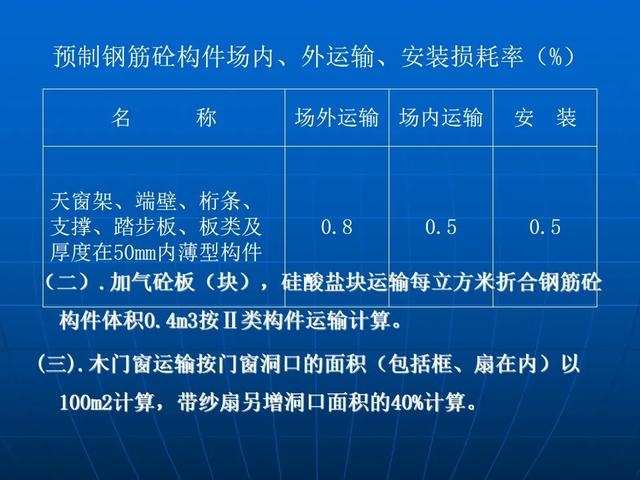 预制钢筋砼构件场内、外运输、安装损耗率（%）

| 名　　称 | 场外运输 | 场内运输 | 安　装 |
|---|---|---|---|
| 天窗架、端壁、桁条、支撑、踏步板、板类及厚度在50mm内薄型构件 | 0.8 | 0.5 | 0.5 |

（二）.加气砼板（块），硅酸盐块运输每立方米折合钢筋砼构件体积0.4m3按Ⅱ类构件运输计算。

(三).木门窗运输按门窗洞口的面积（包括框、扇在内）以100m2计算，带纱扇另增洞口面积的40%计算。